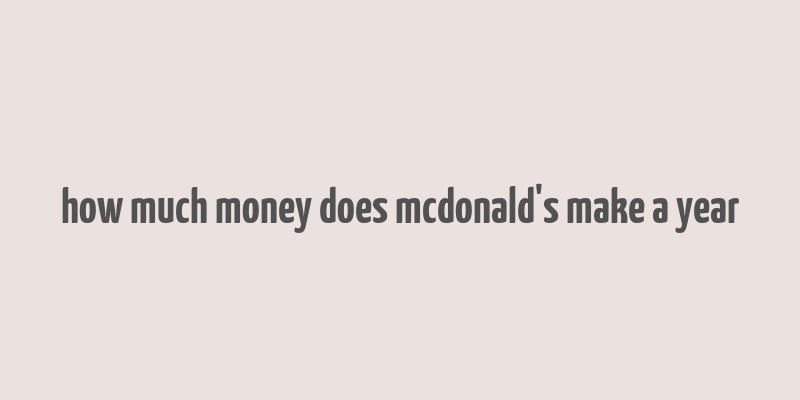 how much money does mcdonald's make a year